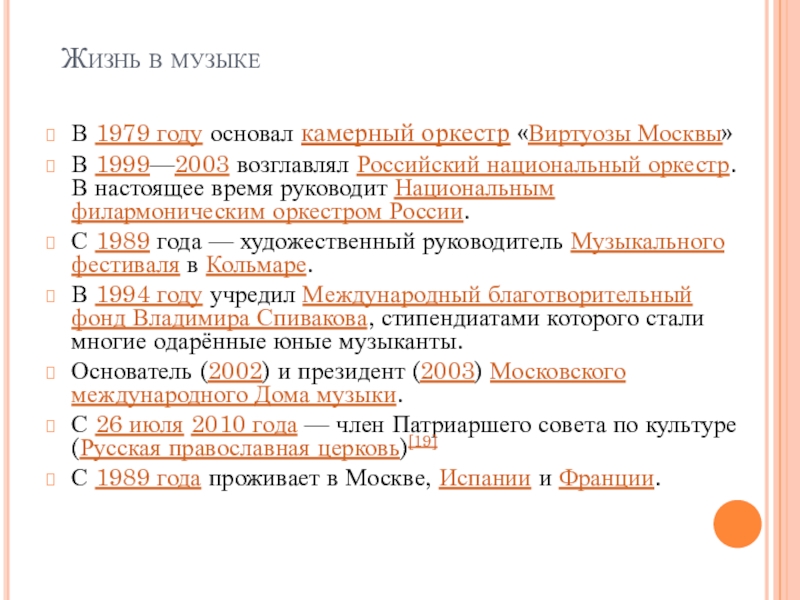 Жизнь в музыке

В 1979 году основал камерный оркестр «Виртуозы Москвы»

В 1999—2003 возглавлял Российский национальный оркестр. В настоящее время руководит Национальным филармоническим оркестром России.

С 1989 года — художественный руководитель Музыкального фестиваля в Кольмаре.

В 1994 году учредил Международный благотворительный фонд Владимира Спивакова, стипендиатами которого стали многие одарённые юные музыканты.

Основатель (2002) и президент (2003) Московского международного Дома музыки.

С 26 июля 2010 года — член Патриаршего совета по культуре (Русская православная церковь)[19]

С 1989 года проживает в Москве, Испании и Франции.